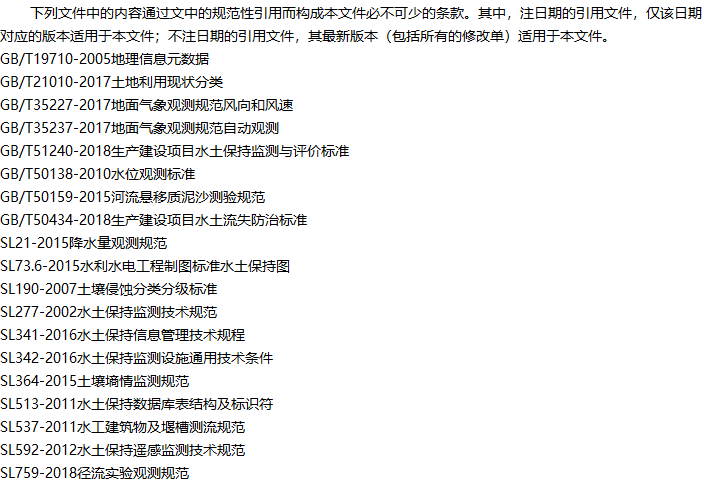 下列文件中的内容通过文中的规范性引用而构成本文件必不可少的条款。其中，注日期的引用文件，仅该日期对应的版本适用于本文件；不注日期的引用文件，其最新版本（包括所有的修改单）适用于本文件。

GB/T19710-2005地理信息元数据
GB/T21010-2017土地利用现状分类
GB/T35227-2017地面气象观测规范风向和风速
GB/T35237-2017地面气象观测规范自动观测
GB/T51240-2018生产建设项目水土保持监测与评价标准
GB/T50138-2010水位观测标准
GB/T50159-2015河流悬移质泥沙测验规范
GB/T50434-2018生产建设项目水土流失防治标准
SL21-2015降水量观测规范
SL73.6-2015水利水电工程制图标准水土保持图
SL190-2007土壤侵蚀分类分级标准
SL277-2002水土保持监测技术规范
SL341-2016水土保持信息管理技术规程
SL342-2016水土保持监测设施通用技术条件
SL364-2015土壤墒情监测规范
SL513-2011水土保持数据库表结构及标识符
SL537-2011水工建筑物及堰槽测流规范
SL592-2012水土保持遥感监测技术规范
SL759-2018径流实验观测规范